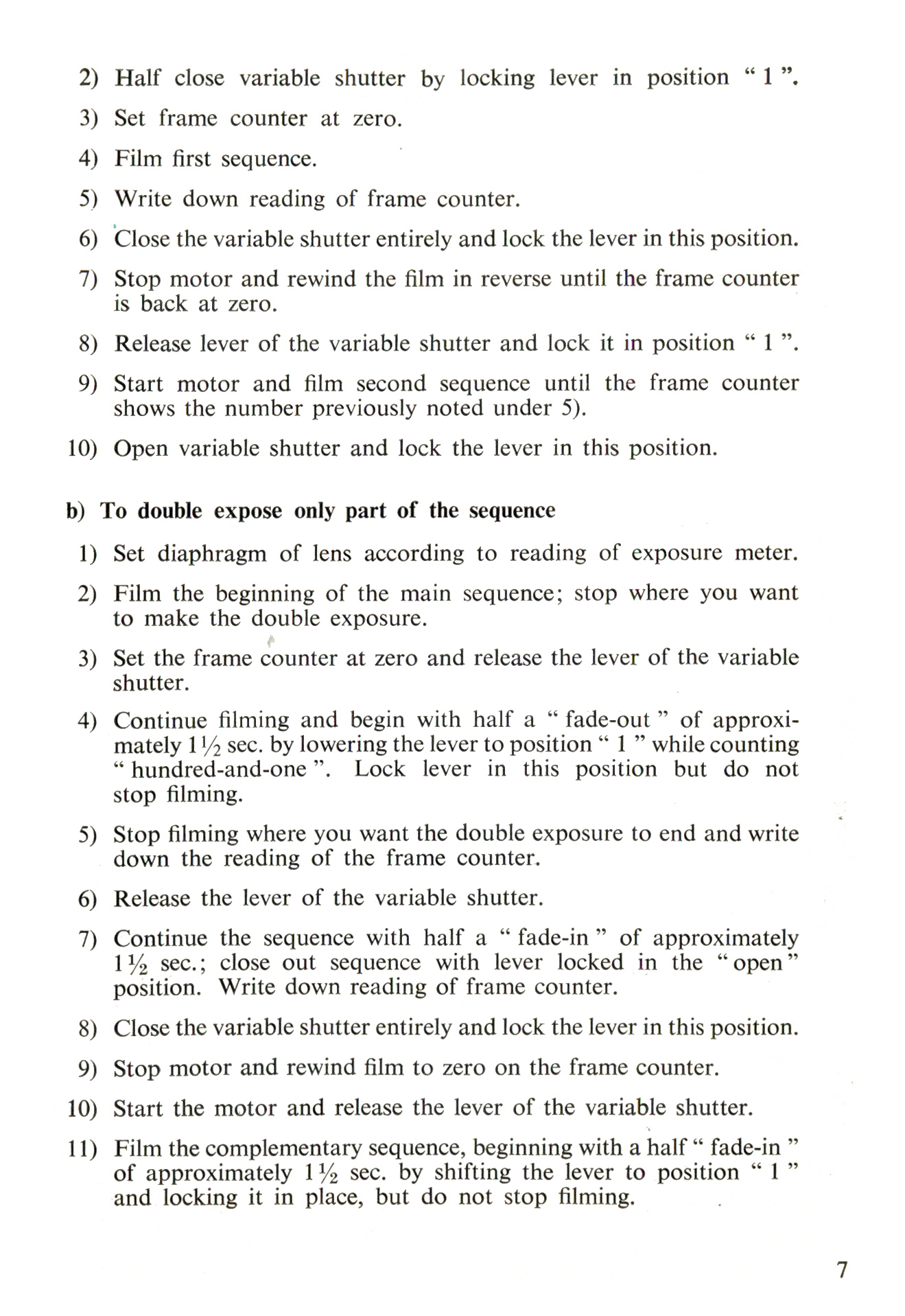 2) Half close variable shutter by locking lever in position " 1 ".

3) Set frame counter at zero.

4) Film first sequence.

5) Write down reading of frame counter.

6) Close the variable shutter entirely and lock the lever in this position.

7) Stop motor and rewind the film in reverse until the frame counter is back at zero.

8) Release lever of the variable shutter and lock it in position " 1 ".

9) Start motor and film second sequence until the frame counter shows the number previously noted under 5).

10) Open variable shutter and lock the lever in this position.

b) To double expose only part of the sequence

1) Set diaphragm of lens according to reading of exposure meter.

2) Film the beginning of the main sequence; stop where you want to make the double exposure.

3) Set the frame counter at zero and release the lever of the variable shutter.

4) Continue filming and begin with half a " fade-out " of approximately $1\frac{1}{2}$ sec. by lowering the lever to position " 1 " while counting " hundred-and-one ". Lock lever in this position but do not stop filming.

5) Stop filming where you want the double exposure to end and write down the reading of the frame counter.

6) Release the lever of the variable shutter.

7) Continue the sequence with half a " fade-in " of approximately $1\frac{1}{2}$ sec.; close out sequence with lever locked in the " open " position. Write down reading of frame counter.

8) Close the variable shutter entirely and lock the lever in this position.

9) Stop motor and rewind film to zero on the frame counter.

10) Start the motor and release the lever of the variable shutter.

11) Film the complementary sequence, beginning with a half " fade-in " of approximately $1\frac{1}{2}$ sec. by shifting the lever to position " 1 " and locking it in place, but do not stop filming.

7